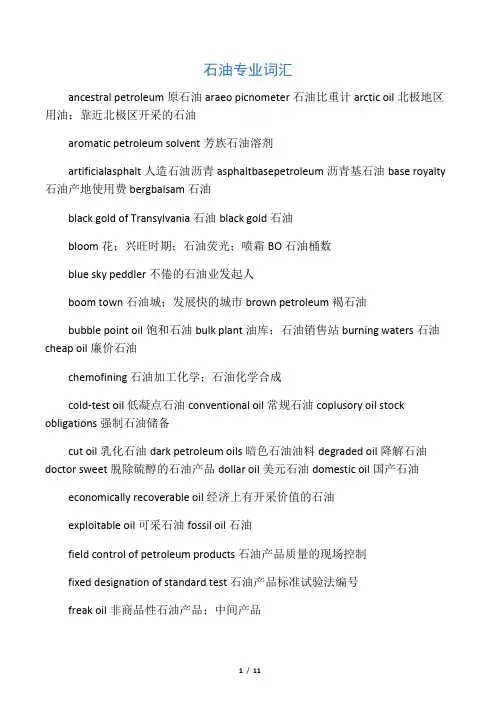 石油专业词汇

ancestral petroleum 原石油 araeo picnometer 石油比重计 arctic oil 北极地区用油；靠近北极区开采的石油

aromatic petroleum solvent 芳族石油溶剂

artificialasphalt 人造石油沥青 asphaltbasepetroleum 沥青基石油 base royalty 石油产地使用费 bergbalsam 石油

black gold of Transylvania 石油 black gold 石油

bloom 花；兴旺时期；石油荧光；喷霜 BO 石油桶数

blue sky peddler 不倦的石油业发起人

boom town 石油城；发展快的城市 brown petroleum 褐石油

bubble point oil 饱和石油 bulk plant 油库；石油销售站 burning waters 石油 cheap oil 廉价石油

chemofining 石油加工化学；石油化学合成

cold-test oil 低凝点石油 conventional oil 常规石油 coplusory oil stock obligations 强制石油储备

cut oil 乳化石油 dark petroleum oils 暗色石油油料 degraded oil 降解石油 doctor sweet 脱除硫醇的石油产品 dollar oil 美元石油 domestic oil 国产石油

economically recoverable oil 经济上有开采价值的石油

exploitable oil 可采石油 fossil oil 石油

field control of petroleum products 石油产品质量的现场控制

fixed designation of standard test 石油产品标准试验法编号

freak oil 非商品性石油产品；中间产品

1 / 11